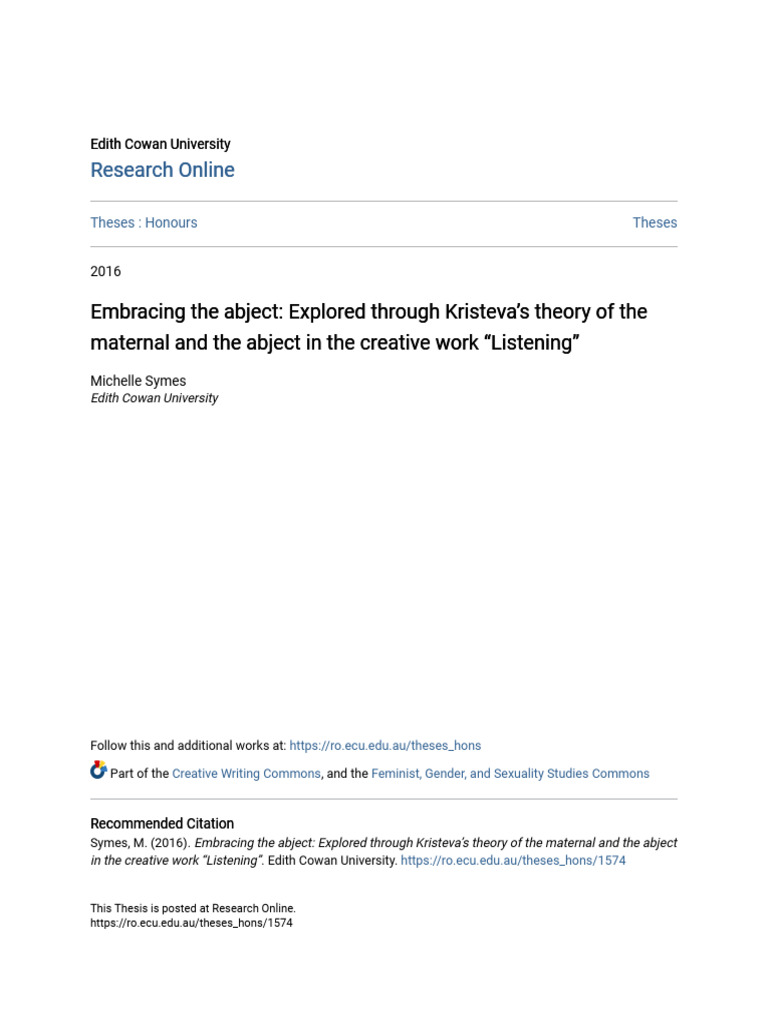 Edith Cowan University
Research Online

Theses : Honours

Theses

2016

Embracing the abject: Explored through Kristeva's theory of the maternal and the abject in the creative work "Listening"

Michelle Symes
Edith Cowan University

Follow this and additional works at: https://ro.ecu.edu.au/theses_hons

Part of the Creative Writing Commons, and the Feminist, Gender, and Sexuality Studies Commons

Recommended Citation
Symes, M. (2016). Embracing the abject: Explored through Kristeva's theory of the maternal and the abject in the creative work "Listening". Edith Cowan University. https://ro.ecu.edu.au/theses_hons/1574

This Thesis is posted at Research Online.
https://ro.ecu.edu.au/theses_hons/1574